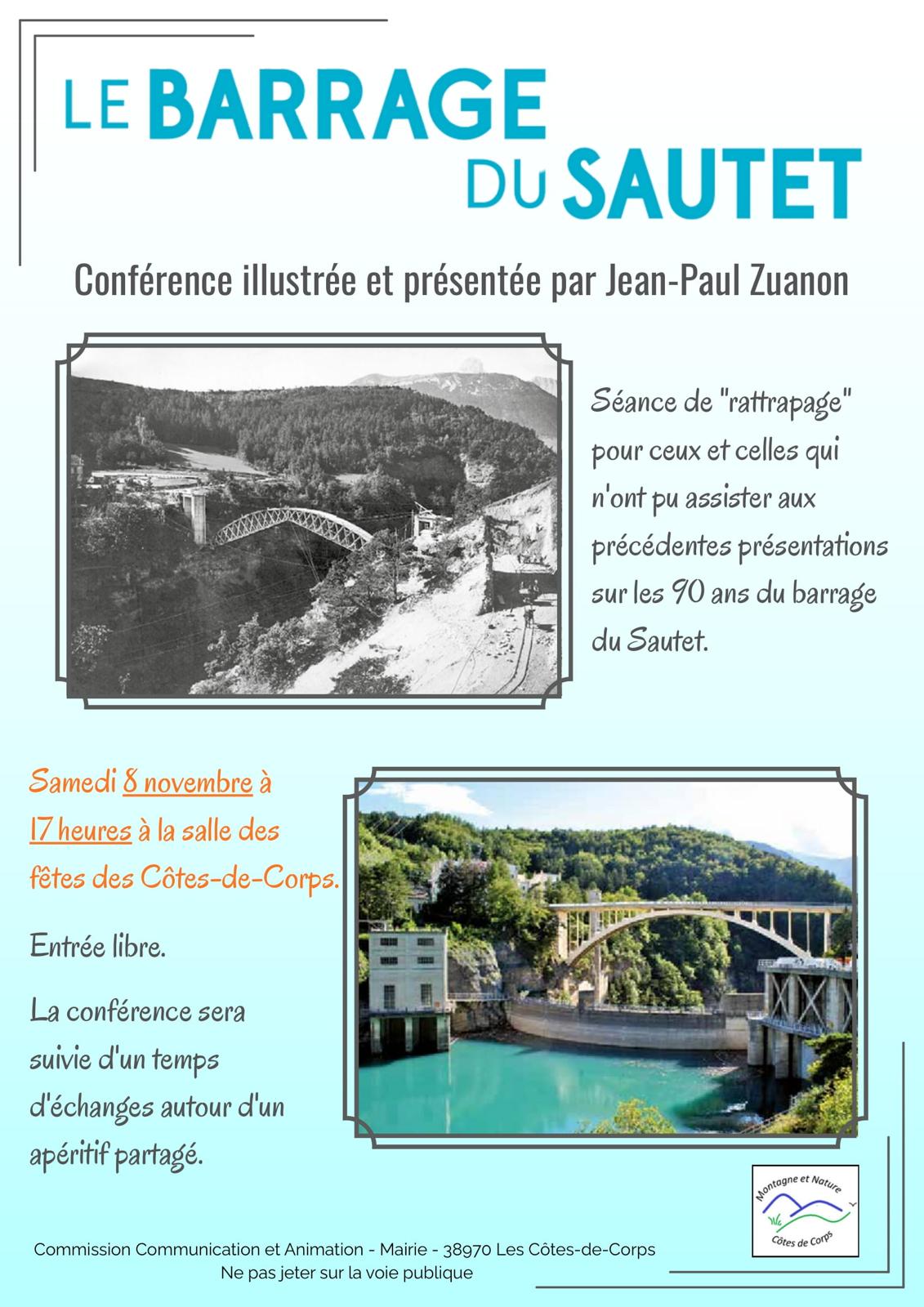 LE BARRAGE
DU SAUTET

Conférence illustrée et présentée par Jean-Paul Zuanon

Séance de "rattrapage" pour ceux et celles qui n'ont pu assister aux précédentes présentations sur les 90 ans du barrage du Sautet.

Samedi 8 novembre à 17 heures à la salle des fêtes des Côtes-de-Corps.

Entrée libre.

La conférence sera suivie d'un temps d'échanges autour d'un apéritif partagé.

Montagne et Nature
Côtes de Corps

Commission Communication et Animation - Mairie - 38970 Les Côtes-de-Corps
Ne pas jeter sur la voie publique